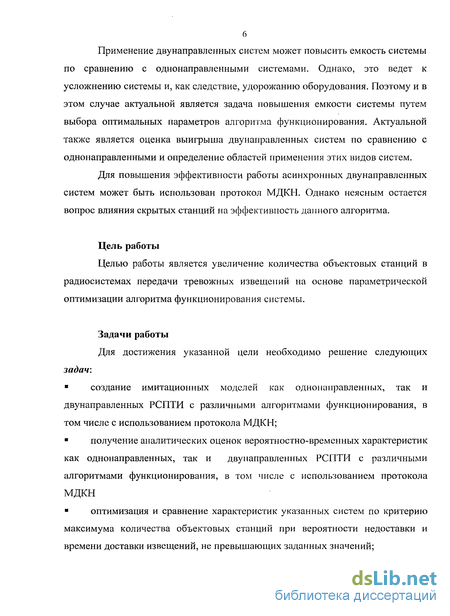 6

Применение двунаправленных систем может повысить емкость системы по сравнению с однонаправленными системами. Однако, это ведет к усложнению системы и, как следствие, удорожанию оборудования. Поэтому и в этом случае актуальной является задача повышения емкости системы путем выбора оптимальных параметров алгоритма функционирования. Актуальной также является оценка выигрыша двунаправленных систем по сравнению с однонаправленными и определение областей применения этих видов систем.

Для повышения эффективности работы асинхронных двунаправленных систем может быть использован протокол МДКН. Однако неясным остается вопрос влияния скрытых станций на эффективность данного алгоритма.

Цель работы

Целью работы является увеличение количества объектовых станций в радиосистемах передачи тревожных извещений на основе параметрической оптимизации алгоритма функционирования системы.

Задачи работы

Для достижения указанной цели необходимо решение следующих задач:

▪ создание имитационных моделей как однонаправленных, так и двунаправленных РСПТИ с различными алгоритмами функционирования, в том числе с использованием протокола МДКН;

▪ получение аналитических оценок вероятностно-временных характеристик как однонаправленных, так и двунаправленных РСПТИ с различными алгоритмами функционирования, в том числе с использованием протокола МДКН

▪ оптимизация и сравнение характеристик указанных систем по критерию максимума количества объектовых станций при вероятности недоставки и времени доставки извещений, не превышающих заданных значений;

dsLib.net
библиотека диссертаций